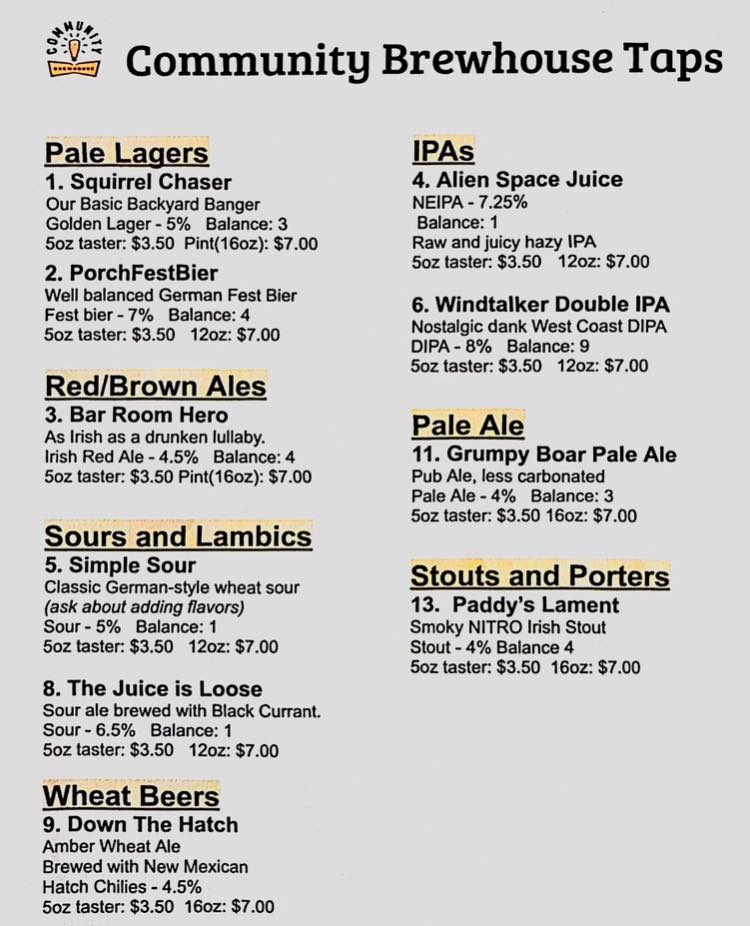 COMMUNITY

Community Brewhouse Taps

Pale Lagers
1. Squirrel Chaser
Our Basic Backyard Banger
Golden Lager - 5% Balance: 3
5oz taster: $3.50 Pint(16oz): $7.00

2. PorchFestBier
Well balanced German Fest Bier
Fest bier - 7% Balance: 4
5oz taster: $3.50 12oz: $7.00

Red/Brown Ales
3. Bar Room Hero
As Irish as a drunken lullaby.
Irish Red Ale - 4.5% Balance: 4
5oz taster: $3.50 Pint(16oz): $7.00

Sours and Lambics
5. Simple Sour
Classic German-style wheat sour
(ask about adding flavors)
Sour - 5% Balance: 1
5oz taster: $3.50 12oz: $7.00

8. The Juice is Loose
Sour ale brewed with Black Currant.
Sour - 6.5% Balance: 1
5oz taster: $3.50 12oz: $7.00

Wheat Beers
9. Down The Hatch
Amber Wheat Ale
Brewed with New Mexican
Hatch Chilies - 4.5%
5oz taster: $3.50 16oz: $7.00

IPAs
4. Alien Space Juice
NEIPA - 7.25%
Balance: 1
Raw and juicy hazy IPA
5oz taster: $3.50 12oz: $7.00

6. Windtalker Double IPA
Nostalgic dank West Coast DIPA
DIPA - 8% Balance: 9
5oz taster: $3.50 12oz: $7.00

Pale Ale
11. Grumpy Boar Pale Ale
Pub Ale, less carbonated
Pale Ale - 4% Balance: 3
5oz taster: $3.50 16oz: $7.00

Stouts and Porters
13. Paddy's Lament
Smoky NITRO Irish Stout
Stout - 4% Balance 4
5oz taster: $3.50 16oz: $7.00